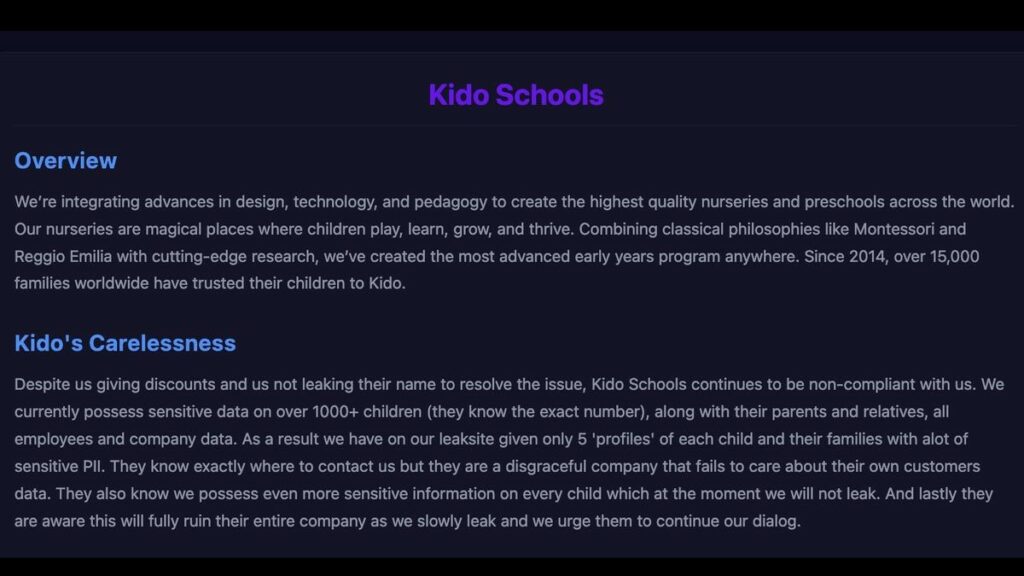 Kido Schools

Overview

We're integrating advances in design, technology, and pedagogy to create the highest quality nurseries and preschools across the world. Our nurseries are magical places where children play, learn, grow, and thrive. Combining classical philosophies like Montessori and Reggio Emilia with cutting-edge research, we've created the most advanced early years program anywhere. Since 2014, over 15,000 families worldwide have trusted their children to Kido.

Kido's Carelessness

Despite us giving discounts and us not leaking their name to resolve the issue, Kido Schools continues to be non-compliant with us. We currently possess sensitive data on over 1000+ children (they know the exact number), along with their parents and relatives, all employees and company data. As a result we have on our leaksite given only 5 'profiles' of each child and their families with alot of sensitive PII. They know exactly where to contact us but they are a disgraceful company that fails to care about their own customers data. They also know we possess even more sensitive information on every child which at the moment we will not leak. And lastly they are aware this will fully ruin their entire company as we slowly leak and we urge them to continue our dialog.